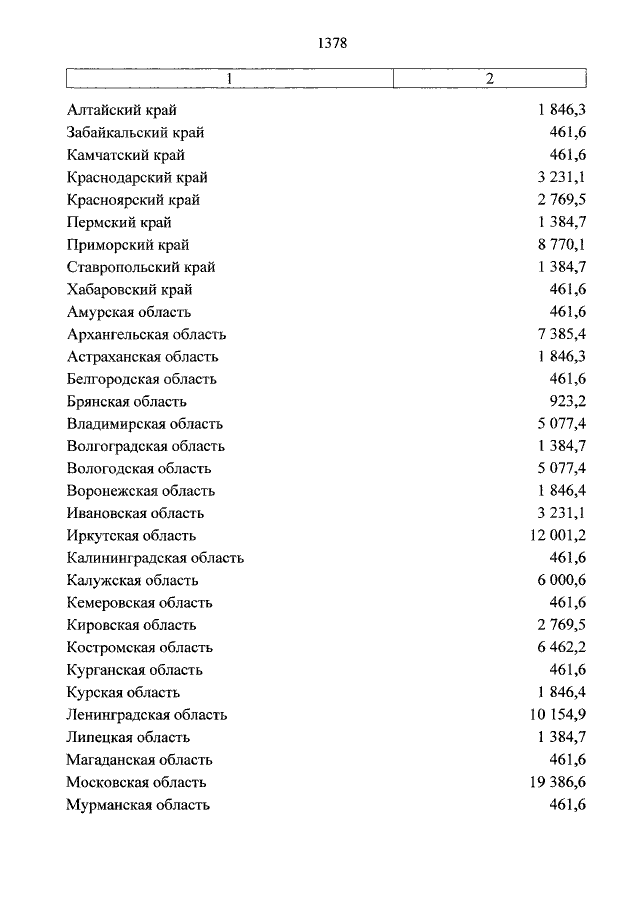 1378

| 1 | 2 |
|---|---|
| Алтайский край | 1 846,3 |
| Забайкальский край | 461,6 |
| Камчатский край | 461,6 |
| Краснодарский край | 3 231,1 |
| Красноярский край | 2 769,5 |
| Пермский край | 1 384,7 |
| Приморский край | 8 770,1 |
| Ставропольский край | 1 384,7 |
| Хабаровский край | 461,6 |
| Амурская область | 461,6 |
| Архангельская область | 7 385,4 |
| Астраханская область | 1 846,3 |
| Белгородская область | 461,6 |
| Брянская область | 923,2 |
| Владимирская область | 5 077,4 |
| Волгоградская область | 1 384,7 |
| Вологодская область | 5 077,4 |
| Воронежская область | 1 846,4 |
| Ивановская область | 3 231,1 |
| Иркутская область | 12 001,2 |
| Калининградская область | 461,6 |
| Калужская область | 6 000,6 |
| Кемеровская область | 461,6 |
| Кировская область | 2 769,5 |
| Костромская область | 6 462,2 |
| Курганская область | 461,6 |
| Курская область | 1 846,4 |
| Ленинградская область | 10 154,9 |
| Липецкая область | 1 384,7 |
| Магаданская область | 461,6 |
| Московская область | 19 386,6 |
| Мурманская область | 461,6 |